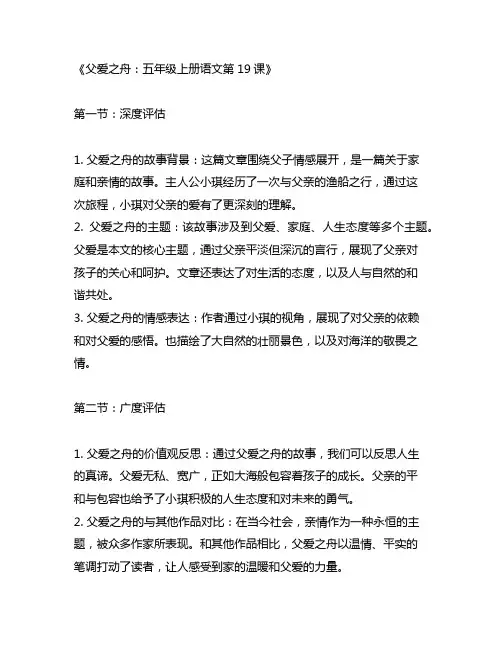 《父爱之舟：五年级上册语文第 19 课》

第一节：深度评估

1. 父爱之舟的故事背景：这篇文章围绕父子情感展开，是一篇关于家庭和亲情的故事。主人公小琪经历了一次与父亲的渔船之行，通过这次旅程，小琪对父亲的爱有了更深刻的理解。
2. 父爱之舟的主题：该故事涉及到父爱、家庭、人生态度等多个主题。父爱是本文的核心主题，通过父亲平淡但深沉的言行，展现了父亲对孩子的关心和呵护。文章还表达了对生活的态度，以及人与自然的和谐共处。
3. 父爱之舟的情感表达：作者通过小琪的视角，展现了对父亲的依赖和对父爱的感悟。也描绘了大自然的壮丽景色，以及对海洋的敬畏之情。

第二节：广度评估

1. 父爱之舟的价值观反思：通过父爱之舟的故事，我们可以反思人生的真谛。父爱无私、宽广，正如大海般包容着孩子的成长。父亲的平和与包容也给予了小琪积极的人生态度和对未来的勇气。
2. 父爱之舟的与其他作品对比：在当今社会，亲情作为一种永恒的主题，被众多作家所表现。和其他作品相比，父爱之舟以温情、平实的笔调打动了读者，让人感受到家的温暖和父爱的力量。